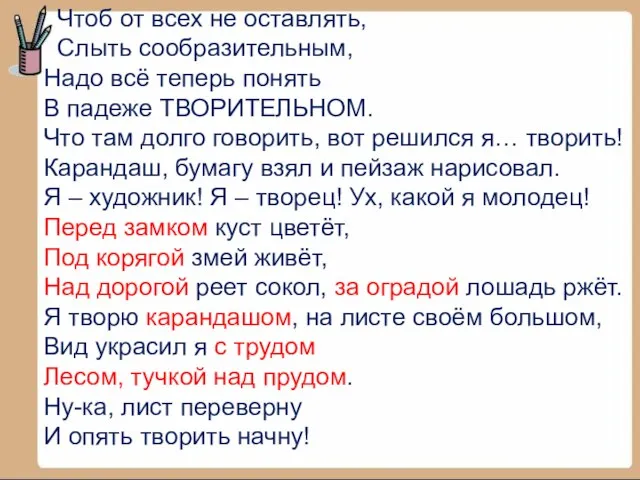 Чтоб от всех не оставлять,
Слыть сообразительным,
Надо всё теперь понять
В падеже ТВОРИТЕЛЬНОМ.
Что там долго говорить, вот решился я… творить!
Карандаш, бумагу взял и пейзаж нарисовал.
Я – художник! Я – творец! Ух, какой я молодец!
Перед замком куст цветёт,
Под корягой змей живёт,
Над дорогой реет сокол, за оградой лошадь ржёт.
Я творю карандашом, на листе своём большом,
Вид украсил я с трудом
Лесом, тучкой над прудом.
Ну-ка, лист переверну
И опять творить начну!